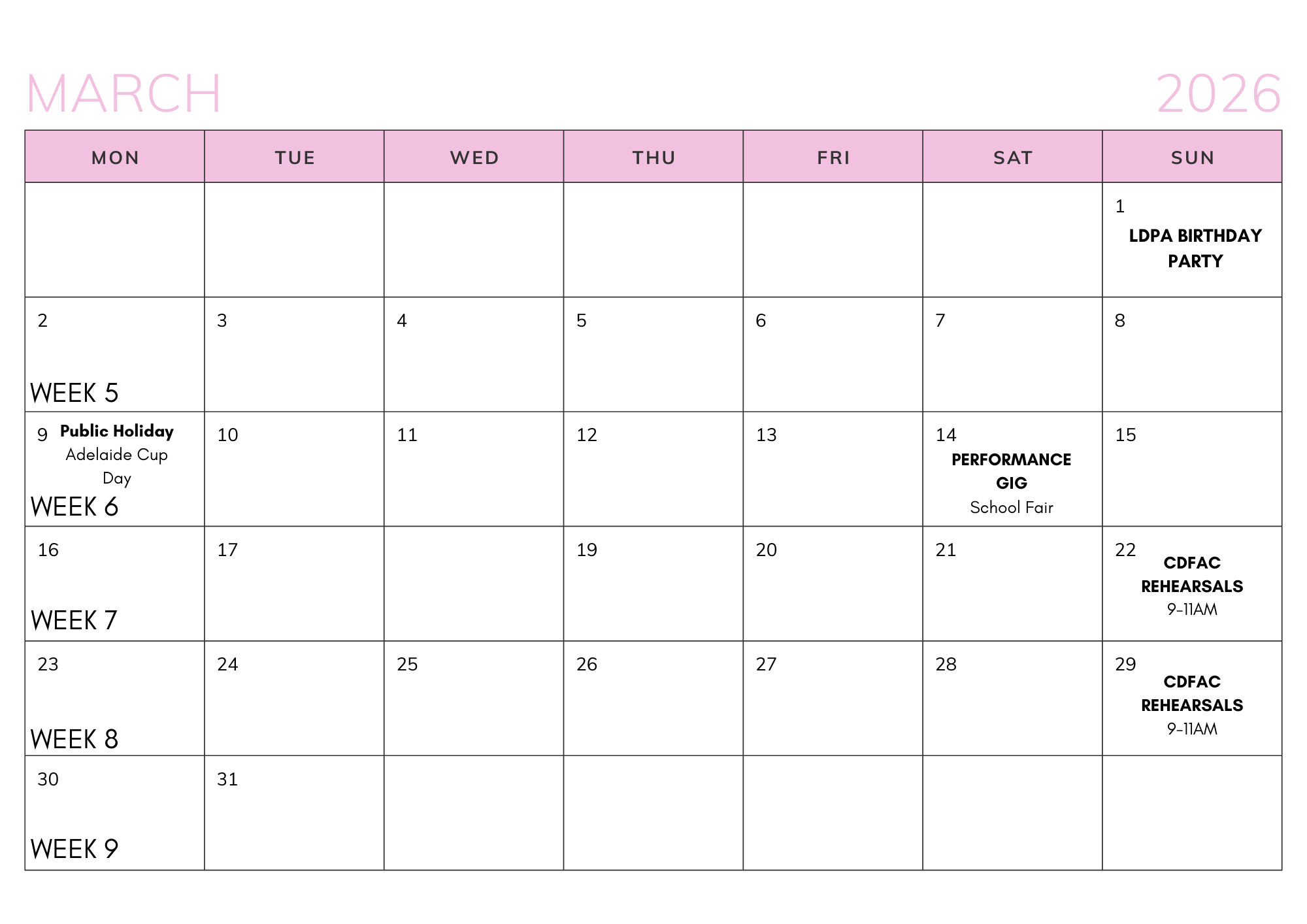 MARCH 2026

| MON | TUE | WED | THU | FRI | SAT | SUN |
|---|---|---|---|---|---|---|
| | | | | | | 1 LDPA BIRTHDAY PARTY |
| 2 WEEK 5 | 3 | 4 | 5 | 6 | 7 | 8 |
| 9 Public Holiday Adelaide Cup Day WEEK 6 | 10 | 11 | 12 | 13 | 14 PERFORMANCE GIG School Fair | 15 |
| 16 WEEK 7 | 17 | | 19 | 20 | 21 | 22 CDFAC REHEARSALS 9-11AM |
| 23 WEEK 8 | 24 | 25 | 26 | 27 | 28 | 29 CDFAC REHEARSALS 9-11AM |
| 30 WEEK 9 | 31 | | | | | |